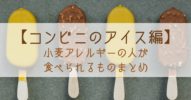 【コンビニのアイス編】
小麦アレルギーの人が
食べられるものまとめ